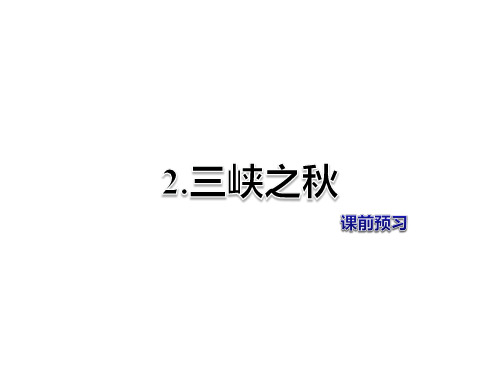 2.三峡之秋

课前预习